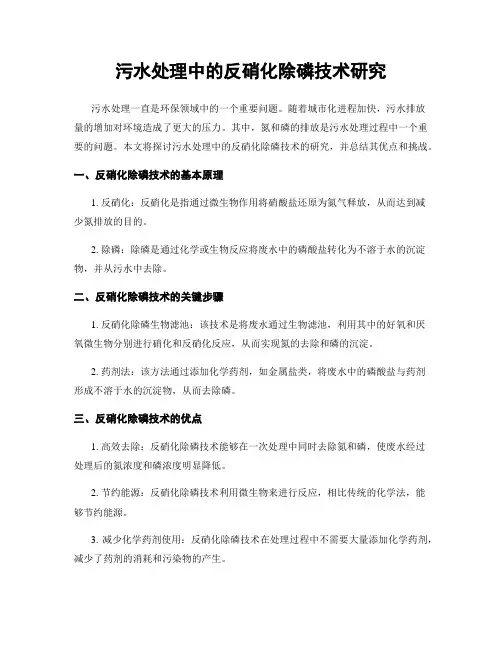 污水处理中的反硝化除磷技术研究

污水处理一直是环保领域中的一个重要问题。随着城市化进程加快，污水排放量的增加对环境造成了更大的压力。其中，氮和磷的排放是污水处理过程中一个重要的问题。本文将探讨污水处理中的反硝化除磷技术的研究，并总结其优点和挑战。

一、反硝化除磷技术的基本原理

1. 反硝化：反硝化是指通过微生物作用将硝酸盐还原为氮气释放，从而达到减少氮排放的目的。

2. 除磷：除磷是通过化学或生物反应将废水中的磷酸盐转化为不溶于水的沉淀物，并从污水中去除。

二、反硝化除磷技术的关键步骤

1. 反硝化除磷生物滤池：该技术是将废水通过生物滤池，利用其中的好氧和厌氧微生物分别进行硝化和反硝化反应，从而实现氮的去除和磷的沉淀。

2. 药剂法：该方法通过添加化学药剂，如金属盐类，将废水中的磷酸盐与药剂形成不溶于水的沉淀物，从而去除磷。

三、反硝化除磷技术的优点

1. 高效去除：反硝化除磷技术能够在一次处理中同时去除氮和磷，使废水经过处理后的氮浓度和磷浓度明显降低。

2. 节约能源：反硝化除磷技术利用微生物来进行反应，相比传统的化学法，能够节约能源。

3. 减少化学药剂使用：反硝化除磷技术在处理过程中不需要大量添加化学药剂，减少了药剂的消耗和污染物的产生。